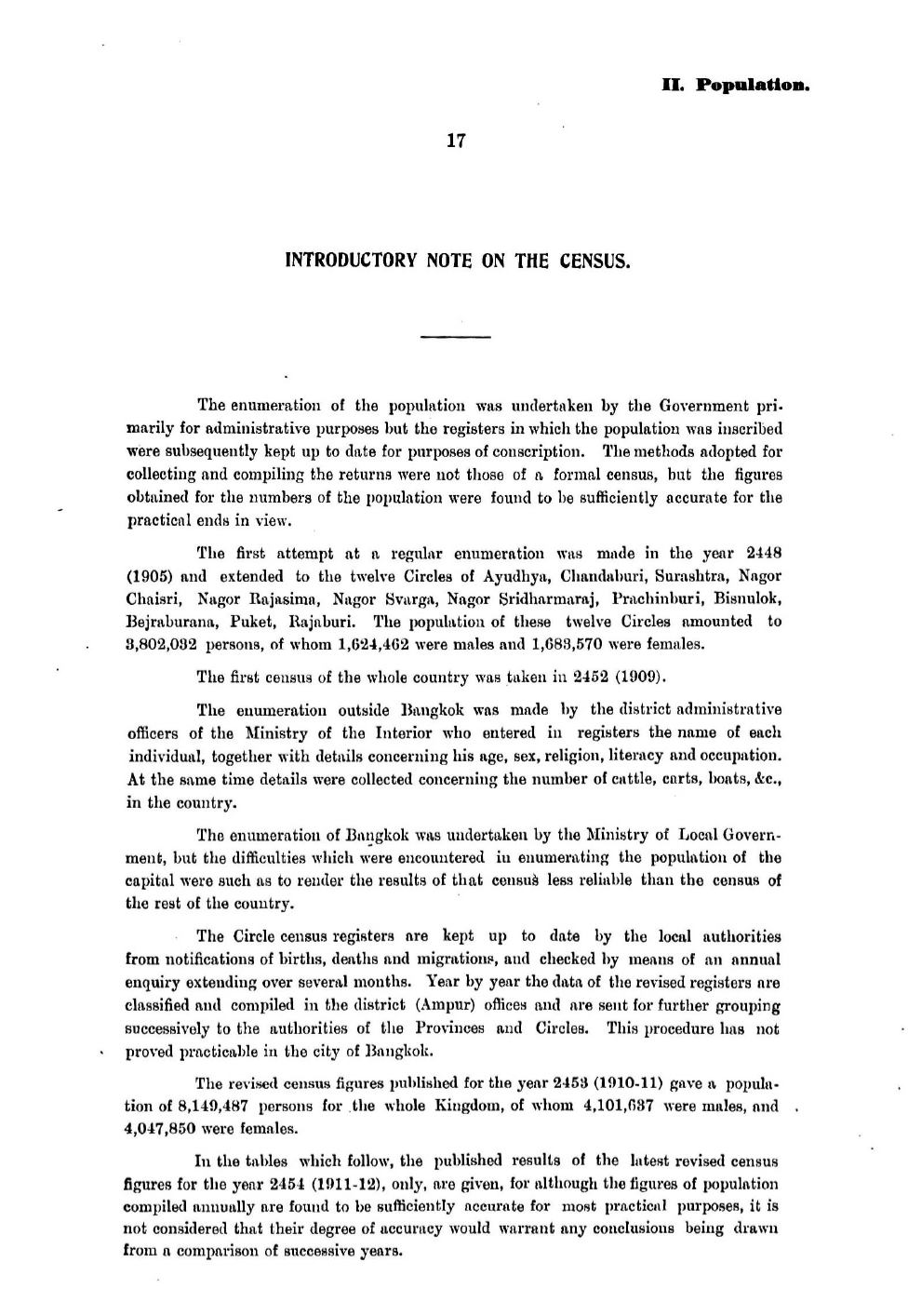 II. Population.

17

INTRODUCTORY NOTE ON THE CENSUS.

The enumeration of the population was undertaken by the Government primarily for administrative purposes but the registers in which the population was inscribed were subsequently kept up to date for purposes of conscription. The methods adopted for collecting and compiling the returns were not those of a formal census, but the figures obtained for the numbers of the population were found to be sufficiently accurate for the practical ends in view.

The first attempt at a regular enumeration was made in the year 2448 (1905) and extended to the twelve Circles of Ayudhya, Chandaburi, Surashtra, Nagor Chaisri, Nagor Rajasima, Nagor Svarga, Nagor Sridharmaraj, Prachinburi, Bisnulok, Bejraburana, Puket, Rajaburi. The population of these twelve Circles amounted to 3,802,032 persons, of whom 1,624,462 were males and 1,683,570 were females.

The first census of the whole country was taken in 2452 (1909).

The enumeration outside Bangkok was made by the district administrative officers of the Ministry of the Interior who entered in registers the name of each individual, together with details concerning his age, sex, religion, literacy and occupation. At the same time details were collected concerning the number of cattle, carts, boats, &c., in the country.

The enumeration of Bangkok was undertaken by the Ministry of Local Government, but the difficulties which were encountered in enumerating the population of the capital were such as to render the results of that census less reliable than the census of the rest of the country.

The Circle census registers are kept up to date by the local authorities from notifications of births, deaths and migrations, and checked by means of an annual enquiry extending over several months. Year by year the data of the revised registers are classified and compiled in the district (Ampur) offices and are sent for further grouping successively to the authorities of the Provinces and Circles. This procedure has not proved practicable in the city of Bangkok.

The revised census figures published for the year 2453 (1910-11) gave a population of 8,149,487 persons for the whole Kingdom, of whom 4,101,637 were males, and 4,047,850 were females.

In the tables which follow, the published results of the latest revised census figures for the year 2454 (1911-12), only, are given, for although the figures of population compiled annually are found to be sufficiently accurate for most practical purposes, it is not considered that their degree of accuracy would warrant any conclusions being drawn from a comparison of successive years.